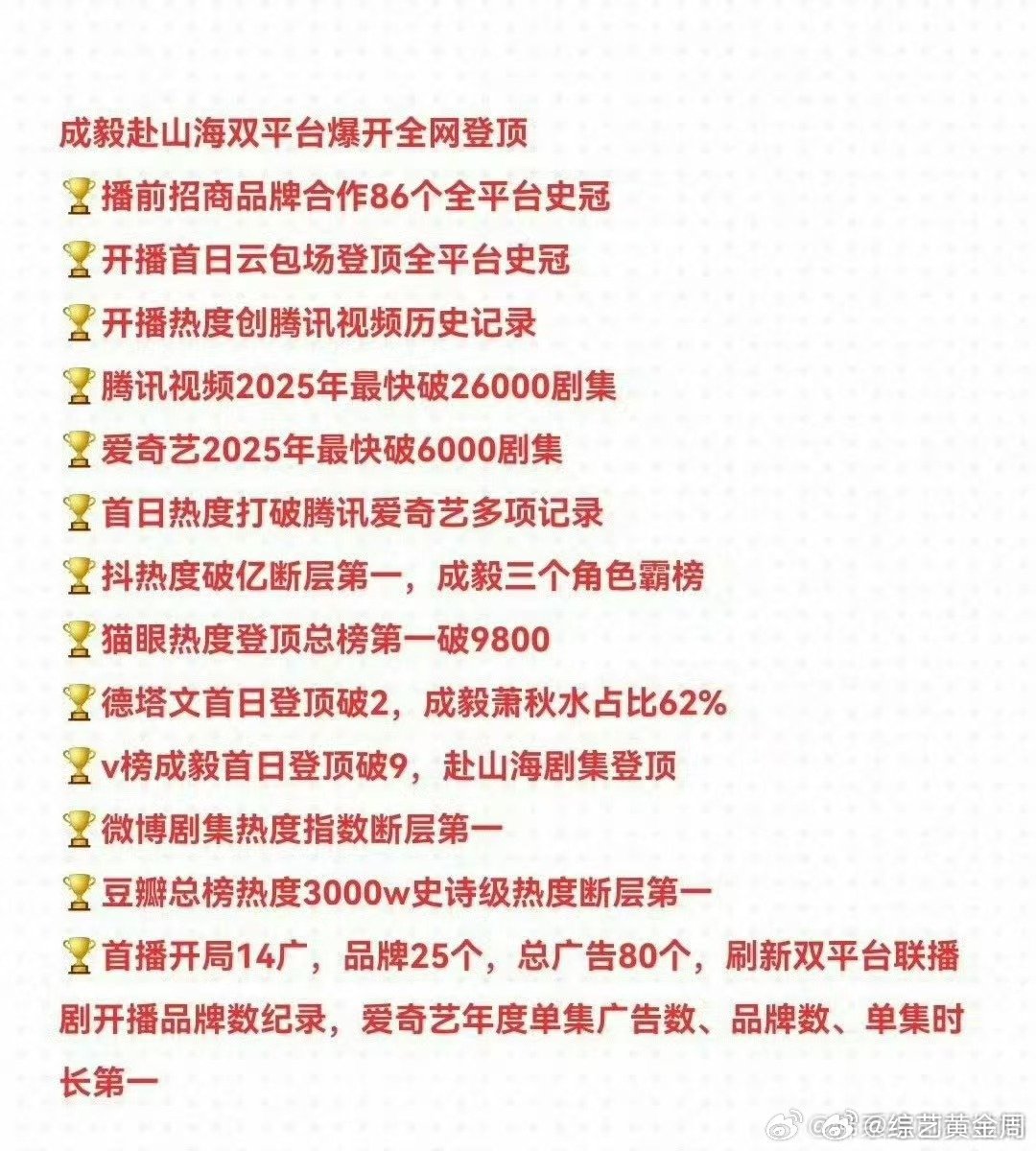 成毅赴山海双平台爆开全网登顶

🏆播前招商品牌合作86个全平台史冠

🏆开播首日云包场登顶全平台史冠

🏆开播热度创腾讯视频历史记录

🏆腾讯视频2025年最快破26000剧集

🏆爱奇艺2025年最快破6000剧集

🏆首日热度打破腾讯爱奇艺多项记录

🏆抖热度破亿断层第一，成毅三个角色霸榜

🏆猫眼热度登顶总榜第一破9800

🏆德塔文首日登顶破2，成毅萧秋水占比62%

🏆v榜成毅首日登顶破9，赴山海剧集登顶

🏆微博剧集热度指数断层第一

🏆豆瓣总榜热度3000w史诗级热度断层第一

🏆首播开局14广，品牌25个，总广告80个，刷新双平台联播剧开播品牌数纪录，爱奇艺年度单集广告数、品牌数、单集时长第一

@综艺黄金周